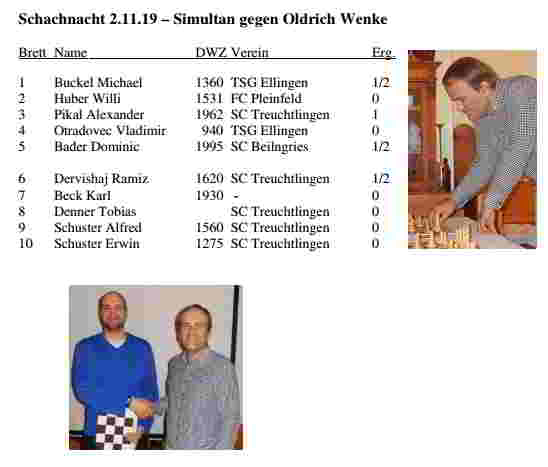 Schachnacht 2.11.19 – Simultan gegen Oldrich Wenke

| Brett | Name | DWZ | Verein | Erg. |
|---|---|---|---|---|
| 1 | Buckel Michael | 1360 | TSG Ellingen | 1/2 |
| 2 | Huber Willi | 1531 | FC Pleinfeld | 0 |
| 3 | Pikal Alexander | 1962 | SC Treuchtlingen | 1 |
| 4 | Otradovec Vladimir | 940 | TSG Ellingen | 0 |
| 5 | Bader Dominic | 1995 | SC Beilngries | 1/2 |
| 6 | Dervishaj Ramiz | 1620 | SC Treuchtlingen | 1/2 |
| 7 | Beck Karl | 1930 | - | 0 |
| 8 | Denner Tobias | | SC Treuchtlingen | 0 |
| 9 | Schuster Alfred | 1560 | SC Treuchtlingen | 0 |
| 10 | Schuster Erwin | 1275 | SC Treuchtlingen | 0 |